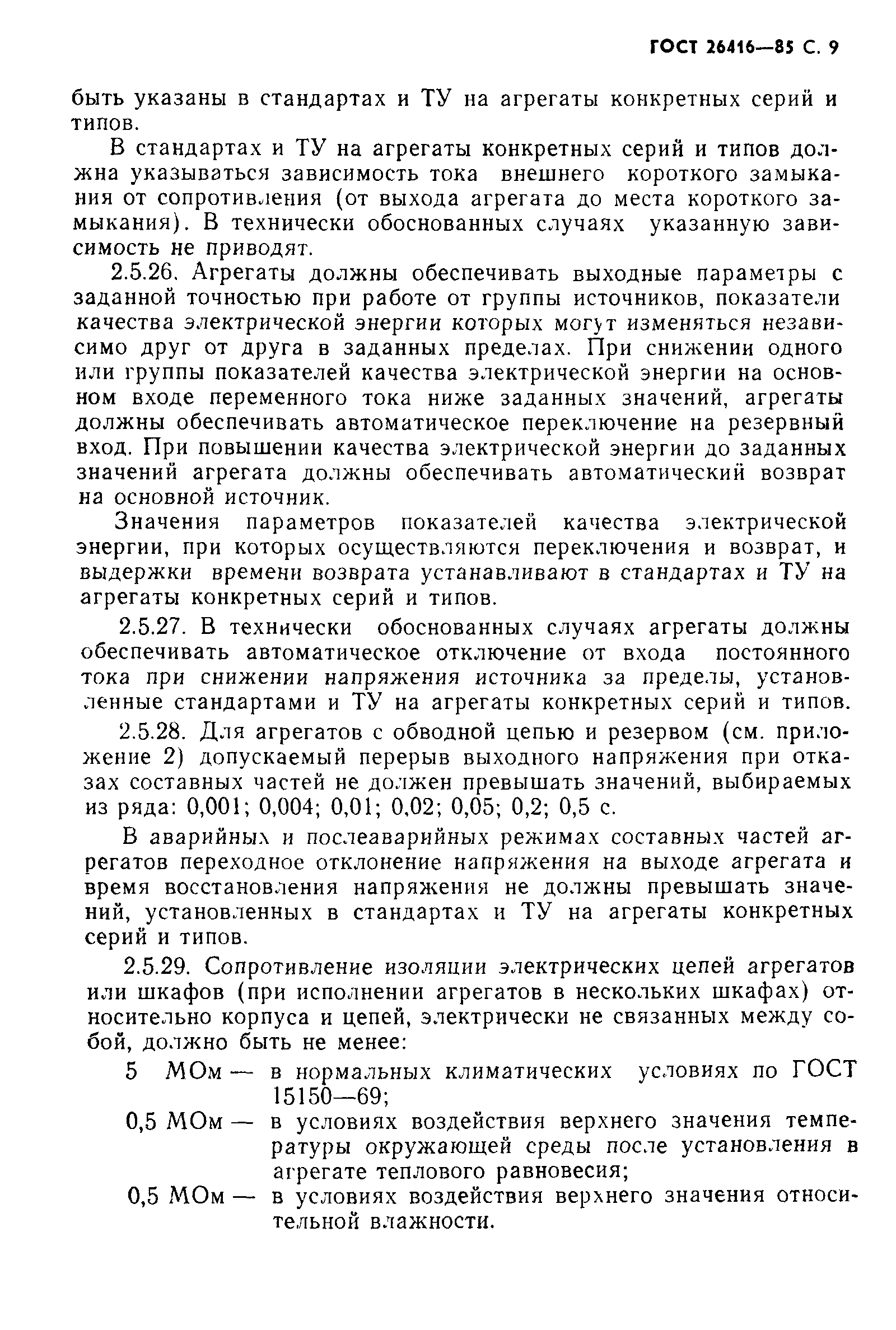 ГОСТ 26416—85 С. 9

быть указаны в стандартах и ТУ на агрегаты конкретных серий и типов.

В стандартах и ТУ на агрегаты конкретных серий и типов должна указываться зависимость тока внешнего короткого замыкания от сопротивления (от выхода агрегата до места короткого замыкания). В технически обоснованных случаях указанную зависимость не приводят.

2.5.26. Агрегаты должны обеспечивать выходные параметры с заданной точностью при работе от группы источников, показатели качества электрической энергии которых могут изменяться независимо друг от друга в заданных пределах. При снижении одного или группы показателей качества электрической энергии на основном входе переменного тока ниже заданных значений, агрегаты должны обеспечивать автоматическое переключение на резервный вход. При повышении качества электрической энергии до заданных значений агрегата должны обеспечивать автоматический возврат на основной источник.

Значения параметров показателей качества электрической энергии, при которых осуществляются переключения и возврат, и выдержки времени возврата устанавливают в стандартах и ТУ на агрегаты конкретных серий и типов.

2.5.27. В технически обоснованных случаях агрегаты должны обеспечивать автоматическое отключение от входа постоянного тока при снижении напряжения источника за пределы, установленные стандартами и ТУ на агрегаты конкретных серий и типов.

2.5.28. Для агрегатов с обводной цепью и резервом (см. приложение 2) допускаемый перерыв выходного напряжения при отказах составных частей не должен превышать значений, выбираемых из ряда: 0,001; 0,004; 0,01; 0,02; 0,05; 0,2; 0,5 с.

В аварийных и послеаварийных режимах составных частей агрегатов переходное отклонение напряжения на выходе агрегата и время восстановления напряжения не должны превышать значений, установленных в стандартах и ТУ на агрегаты конкретных серий и типов.

2.5.29. Сопротивление изоляции электрических цепей агрегатов или шкафов (при исполнении агрегатов в нескольких шкафах) относительно корпуса и цепей, электрически не связанных между собой, должно быть не менее:

5 МОм — в нормальных климатических условиях по ГОСТ 15150—69;

0,5 МОм — в условиях воздействия верхнего значения температуры окружающей среды после установления в агрегате теплового равновесия;

0,5 МОм — в условиях воздействия верхнего значения относительной влажности.